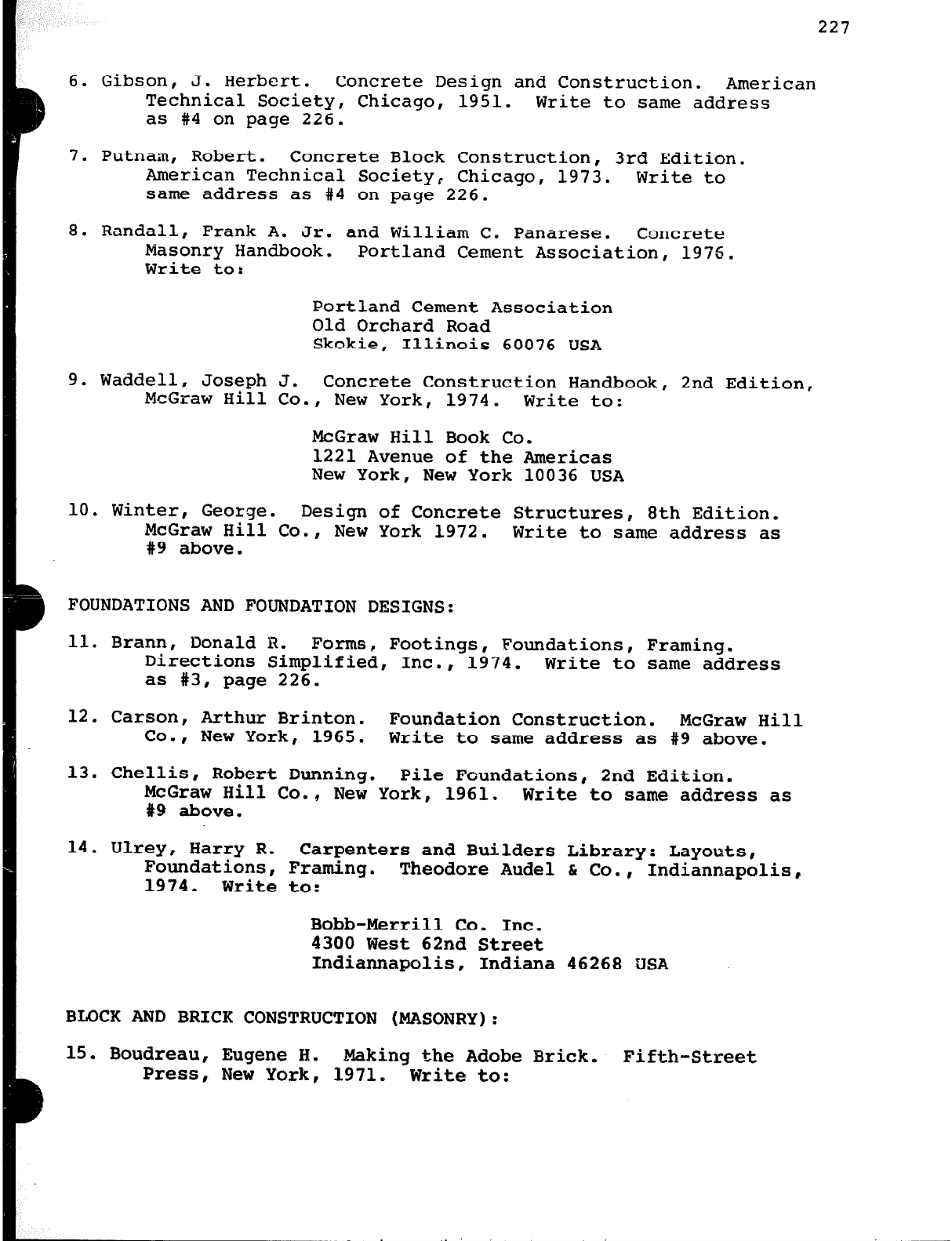 227

6. Gibson, J. Herbert. Concrete Design and Construction. American Technical Society, Chicago, 1951. Write to same address as #4 on page 226.

7. Putnam, Robert. Concrete Block Construction, 3rd Edition. American Technical Society, Chicago, 1973. Write to same address as #4 on page 226.

8. Randall, Frank A. Jr. and William C. Panarese. Concrete Masonry Handbook. Portland Cement Association, 1976. Write to:

Portland Cement Association
Old Orchard Road
Skokie, Illinois 60076 USA

9. Waddell, Joseph J. Concrete Construction Handbook, 2nd Edition, McGraw Hill Co., New York, 1974. Write to:

McGraw Hill Book Co.
1221 Avenue of the Americas
New York, New York 10036 USA

10. Winter, George. Design of Concrete Structures, 8th Edition. McGraw Hill Co., New York 1972. Write to same address as #9 above.

FOUNDATIONS AND FOUNDATION DESIGNS:

11. Brann, Donald R. Forms, Footings, Foundations, Framing. Directions Simplified, Inc., 1974. Write to same address as #3, page 226.

12. Carson, Arthur Brinton. Foundation Construction. McGraw Hill Co., New York, 1965. Write to same address as #9 above.

13. Chellis, Robert Dunning. Pile Foundations, 2nd Edition. McGraw Hill Co., New York, 1961. Write to same address as #9 above.

14. Ulrey, Harry R. Carpenters and Builders Library: Layouts, Foundations, Framing. Theodore Audel & Co., Indiannapolis, 1974. Write to:

Bobb-Merrill Co. Inc.
4300 West 62nd Street
Indiannapolis, Indiana 46268 USA

BLOCK AND BRICK CONSTRUCTION (MASONRY):

15. Boudreau, Eugene H. Making the Adobe Brick. Fifth-Street Press, New York, 1971. Write to: